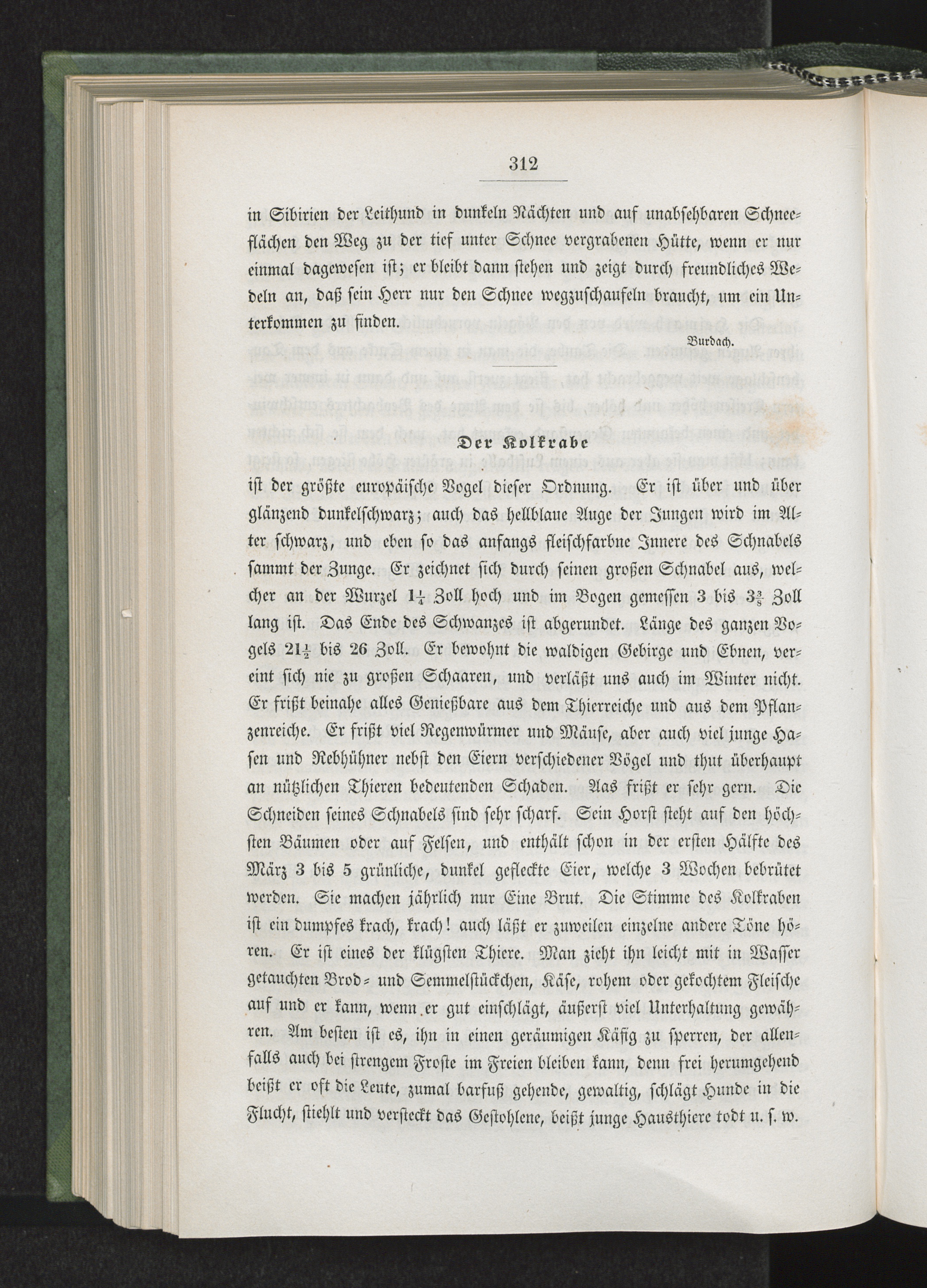 312

in Sibirien der Leithund in dunkeln Nächten und auf unabsehbaren Schneeflächen den Weg zu der tief unter Schnee vergrabenen Hütte, wenn er nur einmal dagewesen ist; er bleibt dann stehen und zeigt durch freundliches Wedeln an, daß sein Herr nur den Schnee wegzuschaufeln braucht, um ein Unterkommen zu finden.

Burdach.

Der Kolkrabe

ist der größte europäische Vogel dieser Ordnung. Er ist über und über glänzend dunkelschwarz; auch das hellblaue Auge der Jungen wird im Alter schwarz, und eben so das anfangs fleischfarbne Innere des Schnabels sammt der Zunge. Er zeichnet sich durch seinen großen Schnabel aus, welcher an der Wurzel $1\frac{1}{4}$ Zoll hoch und im Bogen gemessen 3 bis $3\frac{3}{8}$ Zoll lang ist. Das Ende des Schwanzes ist abgerundet. Länge des ganzen Vogels $21\frac{1}{2}$ bis 26 Zoll. Er bewohnt die waldigen Gebirge und Ebnen, vereint sich nie zu großen Schaaren, und verläßt uns auch im Winter nicht. Er frißt beinahe alles Genießbare aus dem Thierreiche und aus dem Pflanzenreiche. Er frißt viel Regenwürmer und Mäuse, aber auch viel junge Hasen und Rebhühner nebst den Eiern verschiedener Vögel und thut überhaupt an nützlichen Thieren bedeutenden Schaden. Aas frißt er sehr gern. Die Schneiden seines Schnabels sind sehr scharf. Sein Horst steht auf den höchsten Bäumen oder auf Felsen, und enthält schon in der ersten Hälfte des März 3 bis 5 grünliche, dunkel gefleckte Eier, welche 3 Wochen bebrütet werden. Sie machen jährlich nur Eine Brut. Die Stimme des Kolkraben ist ein dumpfes krach, krach! auch läßt er zuweilen einzelne andere Töne hören. Er ist eines der klügsten Thiere. Man zieht ihn leicht mit in Wasser getauchten Brod- und Semmelstückchen, Käse, rohem oder gekochtem Fleische auf und er kann, wenn er gut einschlägt, äußerst viel Unterhaltung gewähren. Am besten ist es, ihn in einen geräumigen Käfig zu sperren, der allenfalls auch bei strengem Froste im Freien bleiben kann, denn frei herumgehend beißt er oft die Leute, zumal barfuß gehende, gewaltig, schlägt Hunde in die Flucht, stiehlt und versteckt das Gestohlene, beißt junge Hausthiere todt u. s. w.